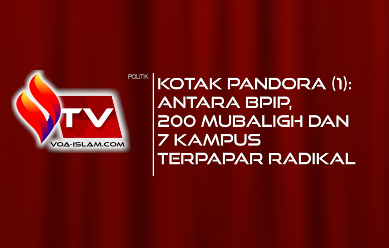 TV
VOA-ISLAM.COM

POLITIK

KOTAK PANDORA (1): ANTARA BPIP, 200 MUBALIGH DAN 7 KAMPUS TERPAPAR RADIKAL